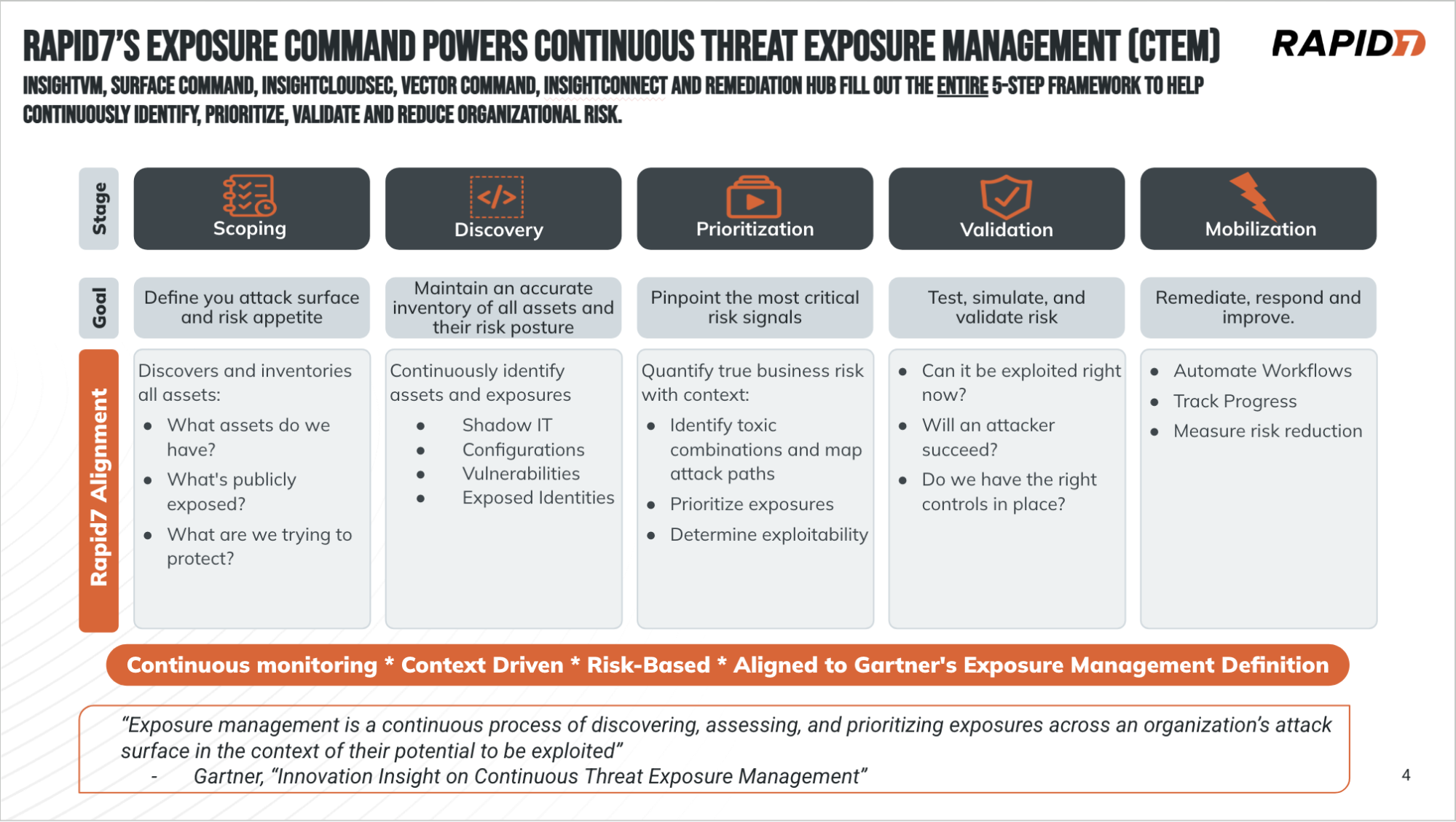 RAPID7'S EXPOSURE COMMAND POWERS CONTINUOUS THREAT EXPOSURE MANAGEMENT (CTEM)

RAPID7

INSIGHTVM, SURFACE COMMAND, INSIGHTCLOUDSEC, VECTOR COMMAND, INSIGHTCONNECT AND REMEDIATION HUB FILL OUT THE ENTIRE 5-STEP FRAMEWORK TO HELP CONTINUOUSLY IDENTIFY, PRIORITIZE, VALIDATE AND REDUCE ORGANIZATIONAL RISK.

| Stage | Scoping | Discovery | Prioritization | Validation | Mobilization |
|---|---|---|---|---|---|
| Goal | Define you attack surface and risk appetite | Maintain an accurate inventory of all assets and their risk posture | Pinpoint the most critical risk signals | Test, simulate, and validate risk | Remediate, respond and improve. |
| Rapid7 Alignment | Discovers and inventories all assets: • What assets do we have? • What's publicly exposed? • What are we trying to protect? | Continuously identify assets and exposures • Shadow IT • Configurations • Vulnerabilities • Exposed Identities | Quantify true business risk with context: • Identify toxic combinations and map attack paths • Prioritize exposures • Determine exploitability | • Can it be exploited right now? • Will an attacker succeed? • Do we have the right controls in place? | • Automate Workflows • Track Progress • Measure risk reduction |

Continuous monitoring * Context Driven * Risk-Based * Aligned to Gartner's Exposure Management Definition

"Exposure management is a continuous process of discovering, assessing, and prioritizing exposures across an organization's attack surface in the context of their potential to be exploited"
- Gartner, "Innovation Insight on Continuous Threat Exposure Management"

4